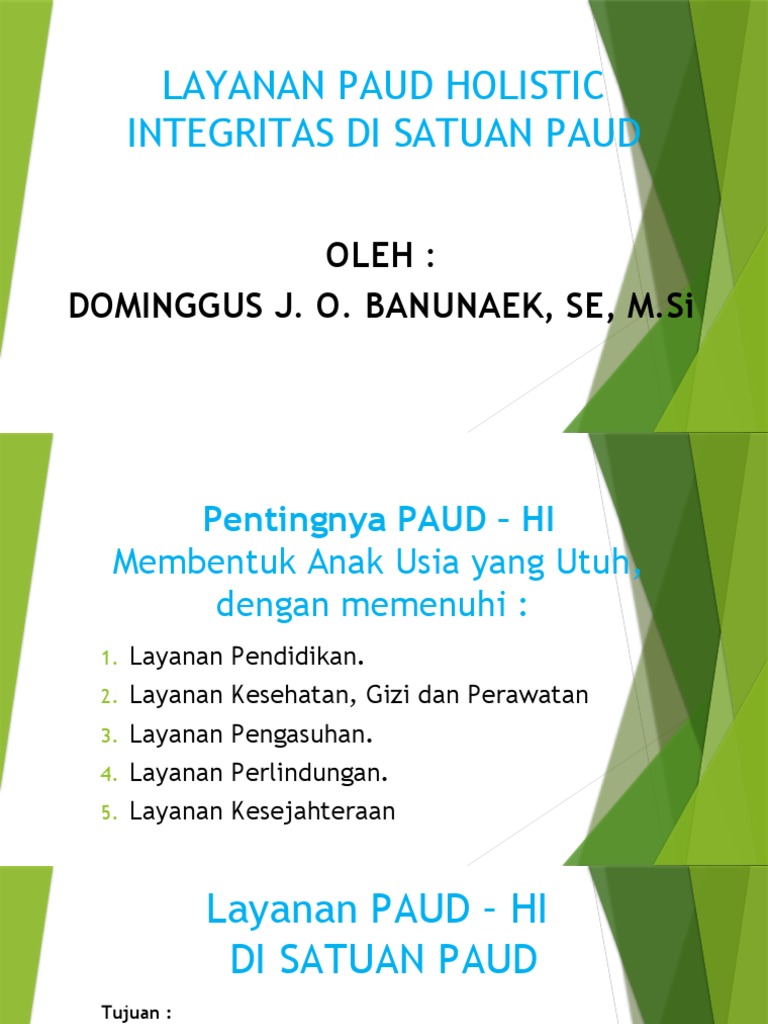 LAYANAN PAUD HOLISTIC INTEGRITAS DI SATUAN PAUD

OLEH :
DOMINGGUS J. O. BANUNAEK, SE, M.Si

Pentingnya PAUD – HI
Membentuk Anak Usia yang Utuh, dengan memenuhi :

1. Layanan Pendidikan.
2. Layanan Kesehatan, Gizi dan Perawatan
3. Layanan Pengasuhan.
4. Layanan Perlindungan.
5. Layanan Kesejahteraan

Layanan PAUD – HI
DI SATUAN PAUD

Tujuan :